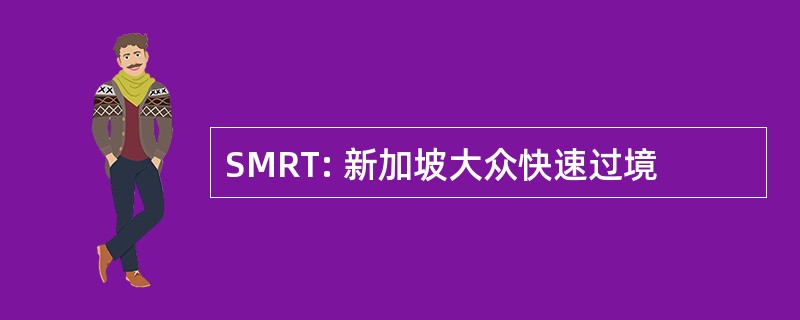 SMRT: 新加坡大众快速过境